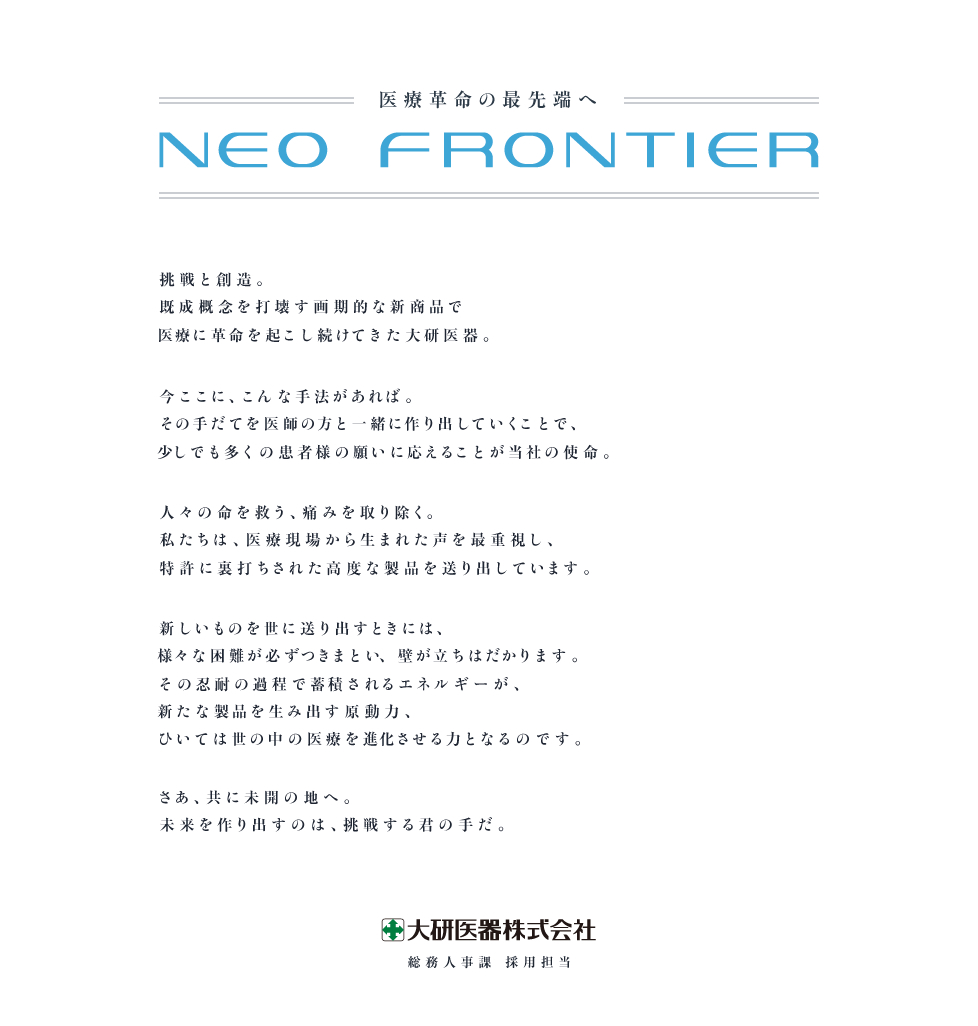 医療革命の最先端へ

NEO FRONTIER

挑戦と創造。
既成概念を打壊す画期的な新商品で
医療に革命を起こし続けてきた大研医器。

今ここに、こんな手法があれば。
その手だてを医師の方と一緒に作り出していくことで、
少しでも多くの患者様の願いに応えることが当社の使命。

人々の命を救う、痛みを取り除く。
私たちは、医療現場から生まれた声を最重視し、
特許に裏打ちされた高度な製品を送り出しています。

新しいものを世に送り出すときには、
様々な困難が必ずつきまとい、壁が立ちはだかります。
その忍耐の過程で蓄積されるエネルギーが、
新たな製品を生み出す原動力、
ひいては世の中の医療を進化させる力となるのです。

さあ、共に未開の地へ。
未来を作り出すのは、挑戦する君の手だ。

大研医器株式会社
総務人事課　採用担当